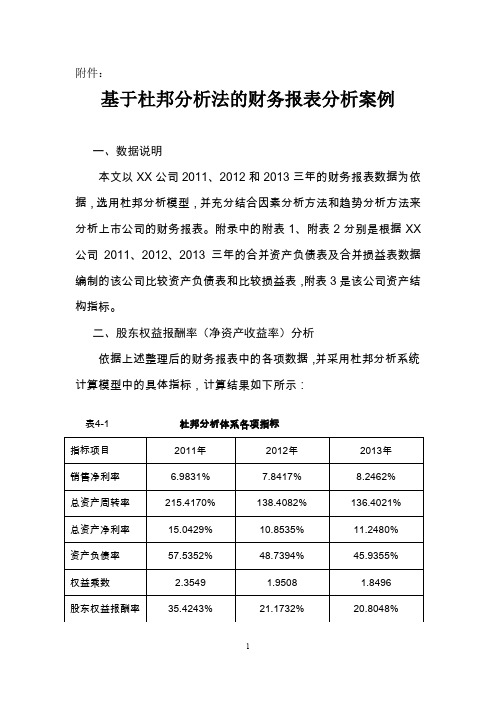 附件：

基于杜邦分析法的财务报表分析案例

一、数据说明

本文以 XX 公司 2011、2012 和 2013 三年的财务报表数据为依据，选用杜邦分析模型，并充分结合因素分析方法和趋势分析方法来分析上市公司的财务报表。附录中的附表 1、附表 2 分别是根据 XX 公司 2011、2012、2013 三年的合并资产负债表及合并损益表数据编制的该公司比较资产负债表和比较损益表，附表 3 是该公司资产结构指标。

二、股东权益报酬率（净资产收益率）分析

依据上述整理后的财务报表中的各项数据，并采用杜邦分析系统计算模型中的具体指标，计算结果如下所示：

表4-1 杜邦分析体系各项指标

| 指标项目 | 2011年 | 2012年 | 2013年 |
|---|---|---|---|
| 销售净利率 | 6.9831% | 7.8417% | 8.2462% |
| 总资产周转率 | 215.4170% | 138.4082% | 136.4021% |
| 总资产净利率 | 15.0429% | 10.8535% | 11.2480% |
| 资产负债率 | 57.5352% | 48.7394% | 45.9355% |
| 权益乘数 | 2.3549 | 1.9508 | 1.8496 |
| 股东权益报酬率 | 35.4243% | 21.1732% | 20.8048% |

1